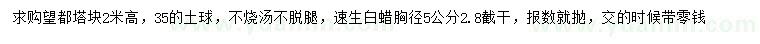 求购望都塔块2米高，35的土球，不烧汤不脱腿，速生白蜡胸径5公分2.8截干，报数就抛，交的时候带零钱